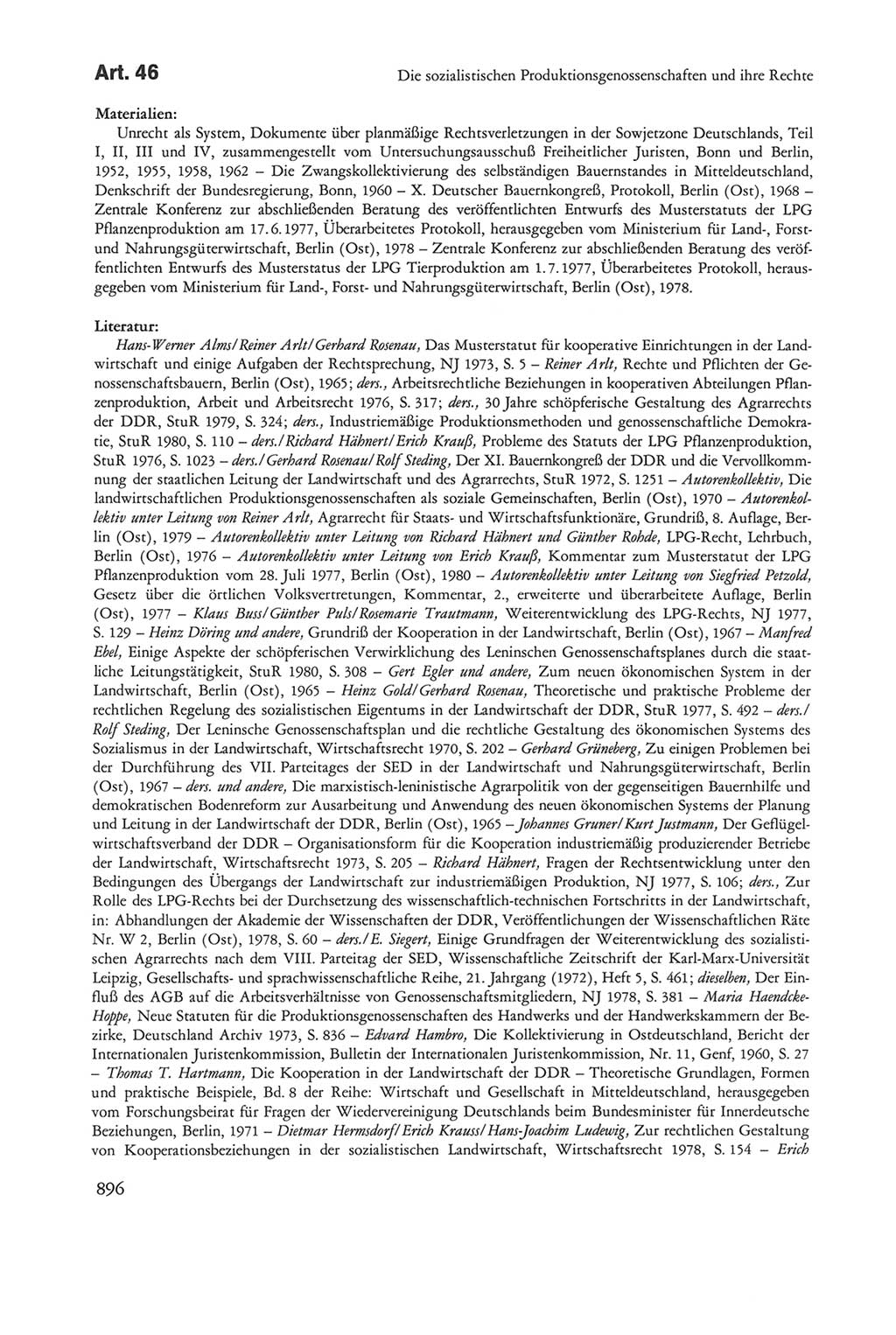 Art. 46

Die sozialistischen Produktionsgenossenschaften und ihre Rechte

Materialien:
Unrecht als System, Dokumente über planmäßige Rechtsverletzungen in der Sowjetzone Deutschlands, Teil I, II, III und IV, zusammengestellt vom Untersuchungsausschuß Freiheitlicher Juristen, Bonn und Berlin, 1952, 1955, 1958, 1962 – Die Zwangskollektivierung des selbständigen Bauernstandes in Mitteldeutschland, Denkschrift der Bundesregierung, Bonn, 1960 – X. Deutscher Bauernkongreß, Protokoll, Berlin (Ost), 1968 – Zentrale Konferenz zur abschließenden Beratung des veröffentlichten Entwurfs des Musterstatuts der LPG Pflanzenproduktion am 17.6.1977, Überarbeitetes Protokoll, herausgegeben vom Ministerium für Land-, Forst- und Nahrungsgüterwirtschaft, Berlin (Ost), 1978 – Zentrale Konferenz zur abschließenden Beratung des veröffentlichten Entwurfs des Musterstatus der LPG Tierproduktion am 1.7.1977, Überarbeitetes Protokoll, herausgegeben vom Ministerium für Land-, Forst- und Nahrungsgüterwirtschaft, Berlin (Ost), 1978.

Literatur:
Hans-Werner Alms/Reiner Arlt/Gerhard Rosenau, Das Musterstatut für kooperative Einrichtungen in der Landwirtschaft und einige Aufgaben der Rechtsprechung, NJ 1973, S. 5 – Reiner Arlt, Rechte und Pflichten der Genossenschaftsbauern, Berlin (Ost), 1965; ders., Arbeitsrechtliche Beziehungen in kooperativen Abteilungen Pflanzenproduktion, Arbeit und Arbeitsrecht 1976, S. 317; ders., 30 Jahre schöpferische Gestaltung des Agrarrechts der DDR, StuR 1979, S. 324; ders., Industriemäßige Produktionsmethoden und genossenschaftliche Demokratie, StuR 1980, S. 110 – ders./Richard Hähnert/Erich Krauß, Probleme des Statuts der LPG Pflanzenproduktion, StuR 1976, S. 1023 – ders./Gerhard Rosenau/Rolf Steding, Der XI. Bauernkongreß der DDR und die Vervollkommnung der staatlichen Leitung der Landwirtschaft und des Agrarrechts, StuR 1972, S. 1251 – Autorenkollektiv, Die landwirtschaftlichen Produktionsgenossenschaften als soziale Gemeinschaften, Berlin (Ost), 1970 – Autorenkollektiv unter Leitung von Reiner Arlt, Agrarrecht für Staats- und Wirtschaftsfunktionäre, Grundriß, 8. Auflage, Berlin (Ost), 1979 – Autorenkollektiv unter Leitung von Richard Hähnert und Günther Rohde, LPG-Recht, Lehrbuch, Berlin (Ost), 1976 – Autorenkollektiv unter Leitung von Erich Krauß, Kommentar zum Musterstatut der LPG Pflanzenproduktion vom 28. Juli 1977, Berlin (Ost), 1980 – Autorenkollektiv unter Leitung von Siegfried Petzold, Gesetz über die örtlichen Volksvertretungen, Kommentar, 2., erweiterte und überarbeitete Auflage, Berlin (Ost), 1977 – Klaus Buss/Günther Puls/Rosemarie Trautmann, Weiterentwicklung des LPG-Rechts, NJ 1977, S. 129 – Heinz Döring und andere, Grundriß der Kooperation in der Landwirtschaft, Berlin (Ost), 1967 – Manfred Ebel, Einige Aspekte der schöpferischen Verwirklichung des Leninschen Genossenschaftsplanes durch die staatliche Leitungstätigkeit, StuR 1980, S. 308 – Gert Egler und andere, Zum neuen ökonomischen System in der Landwirtschaft, Berlin (Ost), 1965 – Heinz Gold/Gerhard Rosenau, Theoretische und praktische Probleme der rechtlichen Regelung des sozialistischen Eigentums in der Landwirtschaft der DDR, StuR 1977, S. 492 – ders./Rolf Steding, Der Leninsche Genossenschaftsplan und die rechtliche Gestaltung des ökonomischen Systems des Sozialismus in der Landwirtschaft, Wirtschaftsrecht 1970, S. 202 – Gerhard Grüneberg, Zu einigen Problemen bei der Durchführung des VII. Parteitages der SED in der Landwirtschaft und Nahrungsgüterwirtschaft, Berlin (Ost), 1967 – ders. und andere, Die marxistisch-leninistische Agrarpolitik von der gegenseitigen Bauernhilfe und demokratischen Bodenreform zur Ausarbeitung und Anwendung des neuen ökonomischen Systems der Planung und Leitung in der Landwirtschaft der DDR, Berlin (Ost), 1965 – Johannes Gruner/Kurt Justmann, Der Geflügelwirtschaftsverband der DDR – Organisationsform für die Kooperation industriemäßig produzierender Betriebe der Landwirtschaft, Wirtschaftsrecht 1973, S. 205 – Richard Hähnert, Fragen der Rechtsentwicklung unter den Bedingungen des Übergangs der Landwirtschaft zur industriemäßigen Produktion, NJ 1977, S. 106; ders., Zur Rolle des LPG-Rechts bei der Durchsetzung des wissenschaftlich-technischen Fortschritts in der Landwirtschaft, in: Abhandlungen der Akademie der Wissenschaften der DDR, Veröffentlichungen der Wissenschaftlichen Räte Nr. W 2, Berlin (Ost), 1978, S. 60 – ders./E. Siegert, Einige Grundfragen der Weiterentwicklung des sozialistischen Agrarrechts nach dem VIII. Parteitag der SED, Wissenschaftliche Zeitschrift der Karl-Marx-Universität Leipzig, Gesellschafts- und sprachwissenschaftliche Reihe, 21. Jahrgang (1972), Heft 5, S. 461; dieselben, Der Einfluß des AGB auf die Arbeitsverhältnisse von Genossenschaftsmitgliedern, NJ 1978, S. 381 – Maria Haendcke-Hoppe, Neue Statuten für die Produktionsgenossenschaften des Handwerks und der Handwerkskammern der Bezirke, Deutschland Archiv 1973, S. 836 – Edvard Hambro, Die Kollektivierung in Ostdeutschland, Bericht der Internationalen Juristenkommission, Bulletin der Internationalen Juristenkommission, Nr. 11, Genf, 1960, S. 27 – Thomas T. Hartmann, Die Kooperation in der Landwirtschaft der DDR – Theoretische Grundlagen, Formen und praktische Beispiele, Bd. 8 der Reihe: Wirtschaft und Gesellschaft in Mitteldeutschland, herausgegeben vom Forschungsbeirat für Fragen der Wiedervereinigung Deutschlands beim Bundesminister für Innerdeutsche Beziehungen, Berlin, 1971 – Dietmar Hermsdorf/Erich Krauss/Hans-Joachim Ludewig, Zur rechtlichen Gestaltung von Kooperationsbeziehungen in der sozialistischen Landwirtschaft, Wirtschaftsrecht 1978, S. 154 – Erich

896